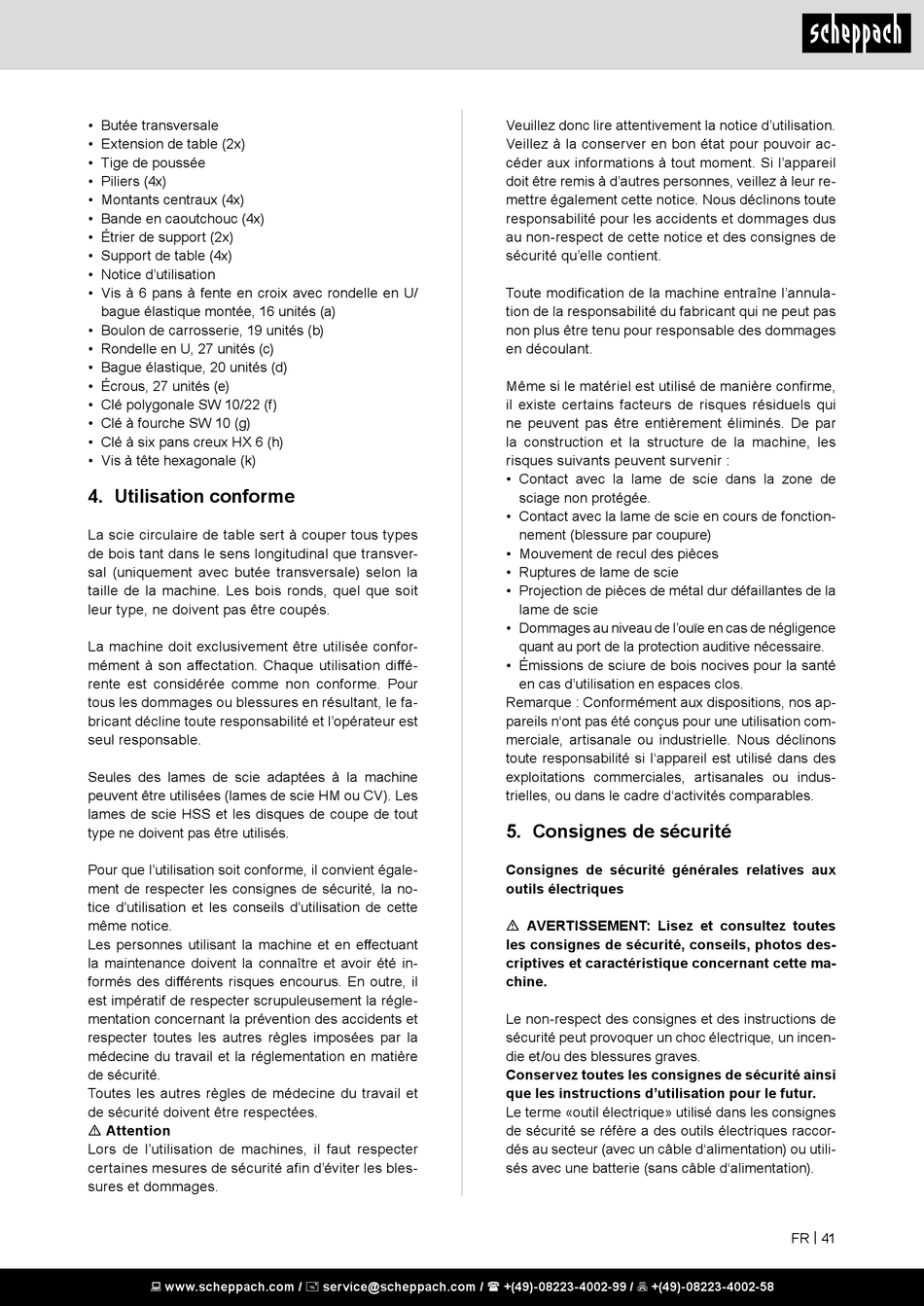 scheppach

• Butée transversale
• Extension de table (2x)
• Tige de poussée
• Piliers (4x)
• Montants centraux (4x)
• Bande en caoutchouc (4x)
• Étrier de support (2x)
• Support de table (4x)
• Notice d'utilisation
• Vis à 6 pans à fente en croix avec rondelle en U/ bague élastique montée, 16 unités (a)
• Boulon de carrosserie, 19 unités (b)
• Rondelle en U, 27 unités (c)
• Bague élastique, 20 unités (d)
• Écrous, 27 unités (e)
• Clé polygonale SW 10/22 (f)
• Clé à fourche SW 10 (g)
• Clé à six pans creux HX 6 (h)
• Vis à tête hexagonale (k)

4. Utilisation conforme

La scie circulaire de table sert à couper tous types de bois tant dans le sens longitudinal que transversal (uniquement avec butée transversale) selon la taille de la machine. Les bois ronds, quel que soit leur type, ne doivent pas être coupés.

La machine doit exclusivement être utilisée conformément à son affectation. Chaque utilisation différente est considérée comme non conforme. Pour tous les dommages ou blessures en résultant, le fabricant décline toute responsabilité et l'opérateur est seul responsable.

Seules des lames de scie adaptées à la machine peuvent être utilisées (lames de scie HM ou CV). Les lames de scie HSS et les disques de coupe de tout type ne doivent pas être utilisés.

Pour que l'utilisation soit conforme, il convient également de respecter les consignes de sécurité, la notice d'utilisation et les conseils d'utilisation de cette même notice.
Les personnes utilisant la machine et en effectuant la maintenance doivent la connaître et avoir été informés des différents risques encourus. En outre, il est impératif de respecter scrupuleusement la réglementation concernant la prévention des accidents et respecter toutes les autres règles imposées par la médecine du travail et la réglementation en matière de sécurité.
Toutes les autres règles de médecine du travail et de sécurité doivent être respectées.
⚠ Attention
Lors de l'utilisation de machines, il faut respecter certaines mesures de sécurité afin d'éviter les blessures et dommages.

Veuillez donc lire attentivement la notice d'utilisation. Veillez à la conserver en bon état pour pouvoir accéder aux informations à tout moment. Si l'appareil doit être remis à d'autres personnes, veillez à leur remettre également cette notice. Nous déclinons toute responsabilité pour les accidents et dommages dus au non-respect de cette notice et des consignes de sécurité qu'elle contient.

Toute modification de la machine entraîne l'annulation de la responsabilité du fabricant qui ne peut pas non plus être tenu pour responsable des dommages en découlant.

Même si le matériel est utilisé de manière confirme, il existe certains facteurs de risques résiduels qui ne peuvent pas être entièrement éliminés. De par la construction et la structure de la machine, les risques suivants peuvent survenir :
• Contact avec la lame de scie dans la zone de sciage non protégée.
• Contact avec la lame de scie en cours de fonctionnement (blessure par coupure)
• Mouvement de recul des pièces
• Ruptures de lame de scie
• Projection de pièces de métal dur défaillantes de la lame de scie
• Dommages au niveau de l'ouïe en cas de négligence quant au port de la protection auditive nécessaire.
• Émissions de sciure de bois nocives pour la santé en cas d'utilisation en espaces clos.
Remarque : Conformément aux dispositions, nos appareils n'ont pas été conçus pour une utilisation commerciale, artisanale ou industrielle. Nous déclinons toute responsabilité si l'appareil est utilisé dans des exploitations commerciales, artisanales ou industrielles, ou dans le cadre d'activités comparables.

5. Consignes de sécurité

Consignes de sécurité générales relatives aux outils électriques

⚠ AVERTISSEMENT: Lisez et consultez toutes les consignes de sécurité, conseils, photos descriptives et caractéristique concernant cette machine.

Le non-respect des consignes et des instructions de sécurité peut provoquer un choc électrique, un incendie et/ou des blessures graves.
Conservez toutes les consignes de sécurité ainsi que les instructions d'utilisation pour le futur.
Le terme «outil électrique» utilisé dans les consignes de sécurité se réfère a des outils électriques raccordés au secteur (avec un câble d'alimentation) ou utilisés avec une batterie (sans câble d'alimentation).

FR | 41

www.scheppach.com / service@scheppach.com / +(49)-08223-4002-99 / +(49)-08223-4002-58